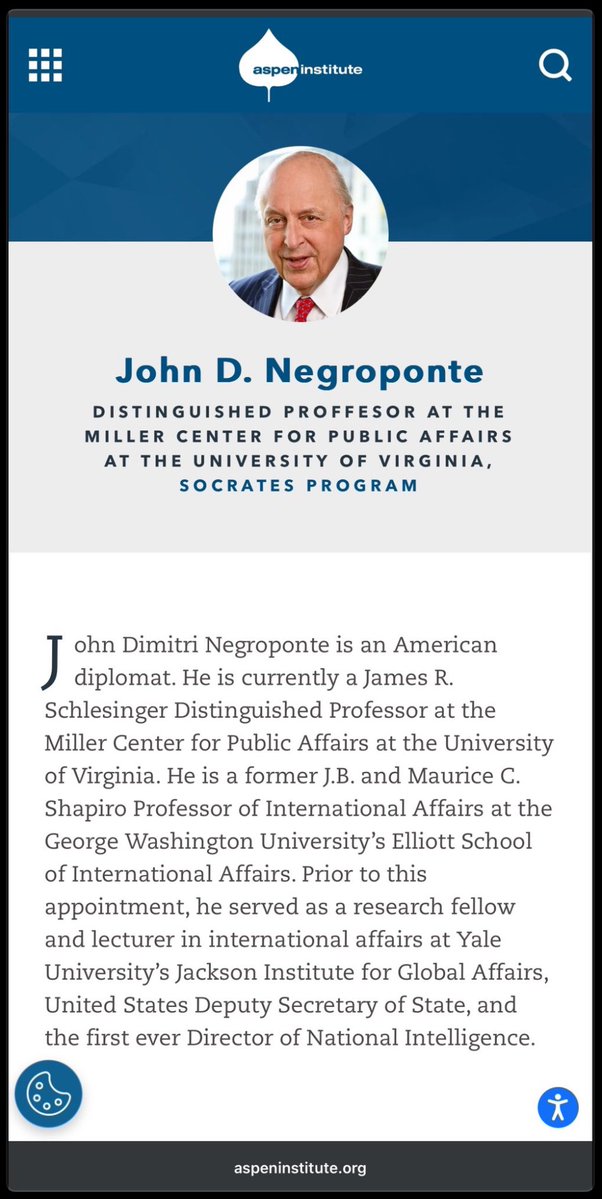 aspen institute

John D. Negroponte

DISTINGUISHED PROFFESOR AT THE MILLER CENTER FOR PUBLIC AFFAIRS AT THE UNIVERSITY OF VIRGINIA, SOCRATES PROGRAM

John Dimitri Negroponte is an American diplomat. He is currently a James R. Schlesinger Distinguished Professor at the Miller Center for Public Affairs at the University of Virginia. He is a former J.B. and Maurice C. Shapiro Professor of International Affairs at the George Washington University's Elliott School of International Affairs. Prior to this appointment, he served as a research fellow and lecturer in international affairs at Yale University's Jackson Institute for Global Affairs, United States Deputy Secretary of State, and the first ever Director of National Intelligence.

aspeninstitute.org